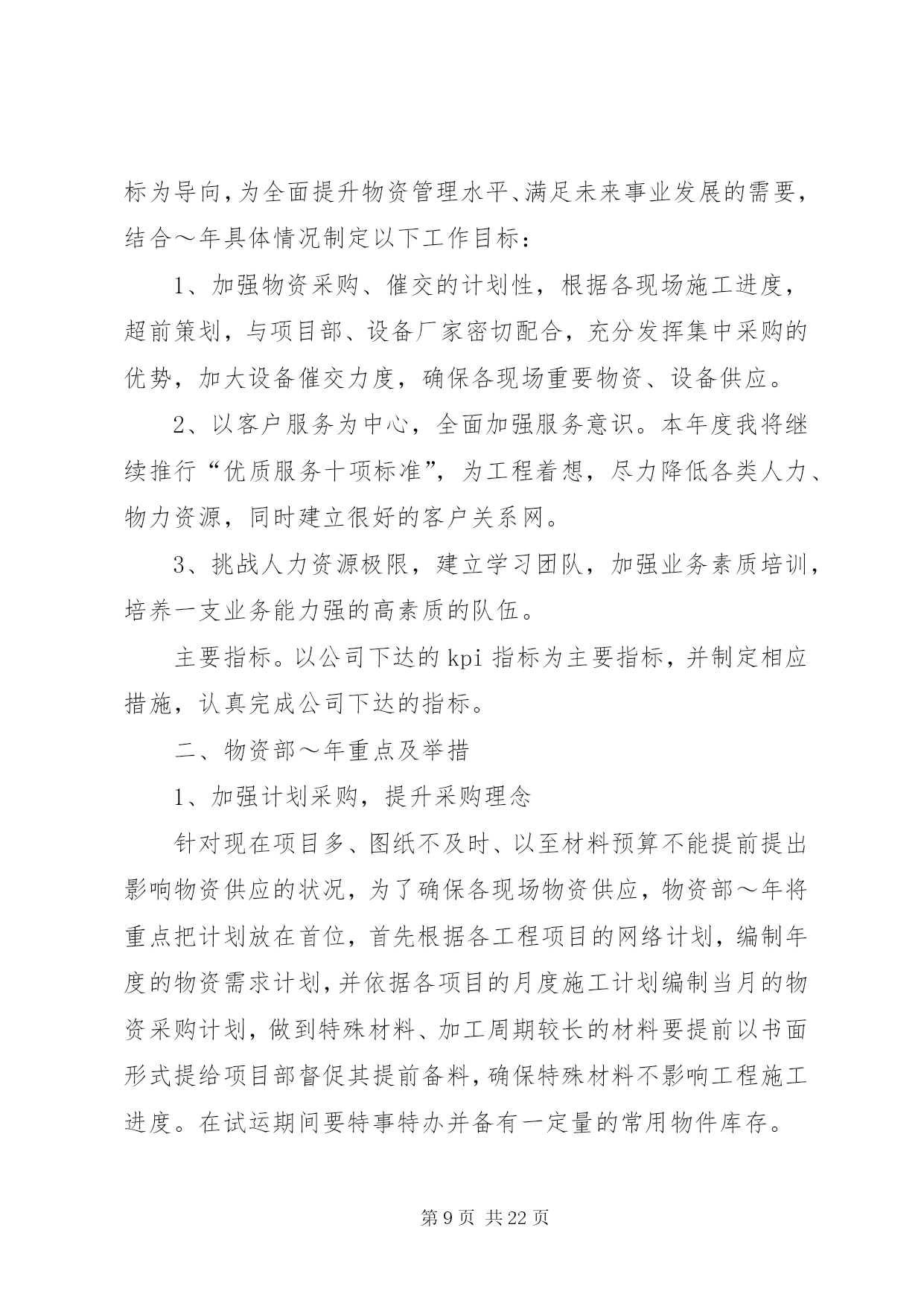 标为导向，为全面提升物资管理水平、满足未来事业发展的需要，结合～年具体情况制定以下工作目标：

1、加强物资采购、催交的计划性，根据各现场施工进度，超前策划，与项目部、设备厂家密切配合，充分发挥集中采购的优势，加大设备催交力度，确保各现场重要物资、设备供应。

2、以客户服务为中心，全面加强服务意识。本年度我将继续推行“优质服务十项标准”，为工程着想，尽力降低各类人力、物力资源，同时建立很好的客户关系网。

3、挑战人力资源极限，建立学习团队，加强业务素质培训，培养一支业务能力强的高素质的队伍。

主要指标。以公司下达的 kpi 指标为主要指标，并制定相应措施，认真完成公司下达的指标。

二、物资部～年重点及举措

1、加强计划采购，提升采购理念

针对现在项目多、图纸不及时、以至材料预算不能提前提出影响物资供应的状况，为了确保各现场物资供应，物资部～年将重点把计划放在首位，首先根据各工程项目的网络计划，编制年度的物资需求计划，并依据各项目的月度施工计划编制当月的物资采购计划，做到特殊材料、加工周期较长的材料要提前以书面形式提给项目部督促其提前备料，确保特殊材料不影响工程施工进度。在试运期间要特事特办并备有一定量的常用物件库存。

第 9 页 共 22 页